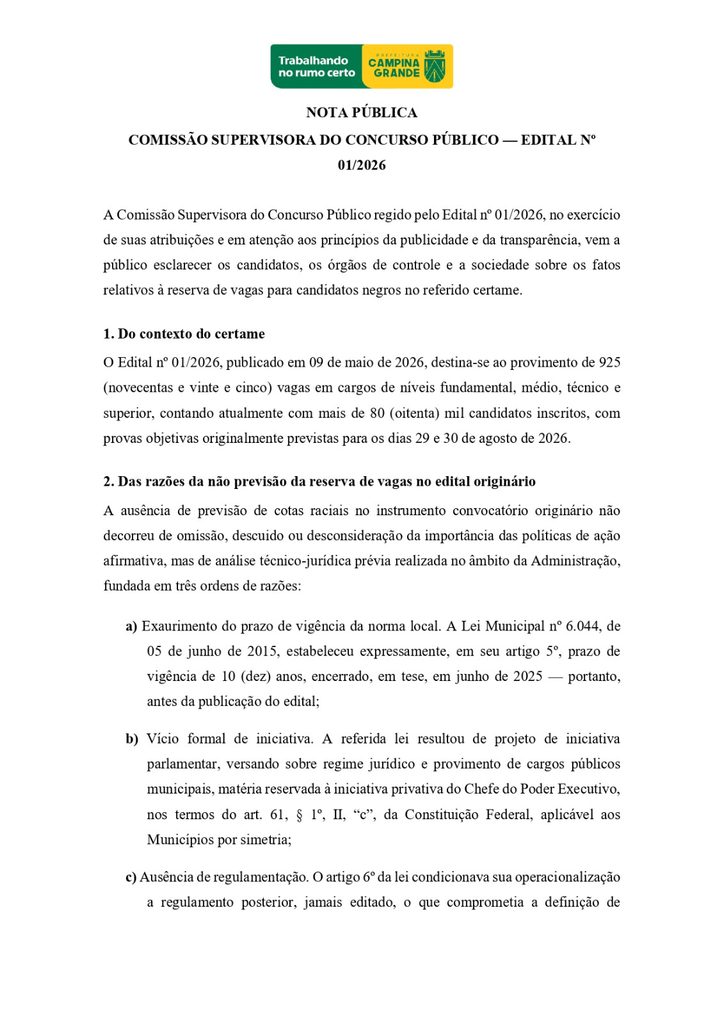 Trabalhando no rumo certo
PREFEITURA CAMPINA GRANDE

NOTA PÚBLICA

COMISSÃO SUPERVISORA DO CONCURSO PÚBLICO — EDITAL Nº 01/2026

A Comissão Supervisora do Concurso Público regido pelo Edital nº 01/2026, no exercício de suas atribuições e em atenção aos princípios da publicidade e da transparência, vem a público esclarecer os candidatos, os órgãos de controle e a sociedade sobre os fatos relativos à reserva de vagas para candidatos negros no referido certame.

1. Do contexto do certame

O Edital nº 01/2026, publicado em 09 de maio de 2026, destina-se ao provimento de 925 (novecentas e vinte e cinco) vagas em cargos de níveis fundamental, médio, técnico e superior, contando atualmente com mais de 80 (oitenta) mil candidatos inscritos, com provas objetivas originalmente previstas para os dias 29 e 30 de agosto de 2026.

2. Das razões da não previsão da reserva de vagas no edital originário

A ausência de previsão de cotas raciais no instrumento convocatório originário não decorreu de omissão, descuido ou desconsideração da importância das políticas de ação afirmativa, mas de análise técnico-jurídica prévia realizada no âmbito da Administração, fundada em três ordens de razões:

a) Exaurimento do prazo de vigência da norma local. A Lei Municipal nº 6.044, de 05 de junho de 2015, estabeleceu expressamente, em seu artigo 5º, prazo de vigência de 10 (dez) anos, encerrado, em tese, em junho de 2025 — portanto, antes da publicação do edital;

b) Vício formal de iniciativa. A referida lei resultou de projeto de iniciativa parlamentar, versando sobre regime jurídico e provimento de cargos públicos municipais, matéria reservada à iniciativa privativa do Chefe do Poder Executivo, nos termos do art. 61, § 1º, II, “c”, da Constituição Federal, aplicável aos Municípios por simetria;

c) Ausência de regulamentação. O artigo 6º da lei condicionava sua operacionalização a regulamento posterior, jamais editado, o que comprometia a definição de